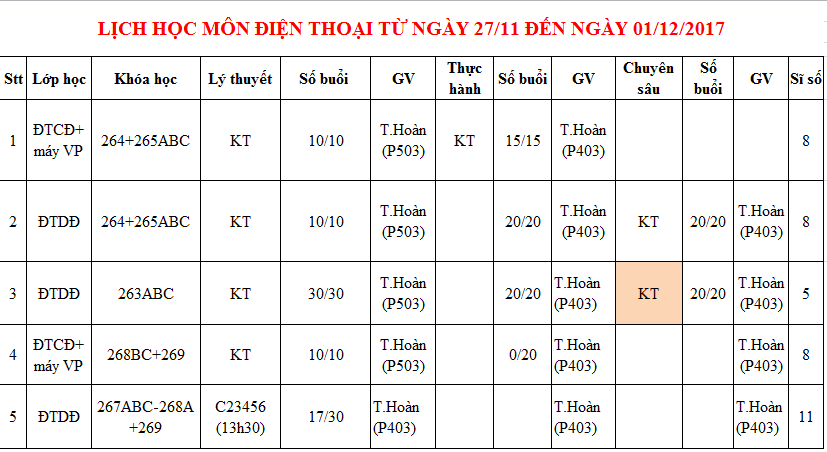 LỊCH HỌC MÔN ĐIỆN THOẠI TỪ NGÀY 27/11 ĐẾN NGÀY 01/12/2017

| Stt | Lớp học | Khóa học | Lý thuyết | Số buổi | GV | Thực hành | Số buổi | GV | Chuyên sâu | Số buổi | GV | Sĩ số |
|---|---|---|---|---|---|---|---|---|---|---|---|---|
| 1 | ĐTCĐ+ máy VP | 264+265ABC | KT | 10/10 | T.Hoàn (P503) | KT | 15/15 | T.Hoàn (P403) | | | | 8 |
| 2 | ĐTDĐ | 264+265ABC | KT | 10/10 | T.Hoàn (P503) | | 20/20 | T.Hoàn (P403) | KT | 20/20 | T.Hoàn (P403) | 8 |
| 3 | ĐTDĐ | 263ABC | KT | 30/30 | T.Hoàn (P503) | | 20/20 | T.Hoàn (P403) | KT | 20/20 | T.Hoàn (P403) | 5 |
| 4 | ĐTCĐ+ máy VP | 268BC+269 | KT | 10/10 | T.Hoàn (P503) | | 0/20 | T.Hoàn (P403) | | | T.Hoàn (P403) | 8 |
| 5 | ĐTDĐ | 267ABC-268A +269 | C23456 (13h30) | 17/30 | T.Hoàn (P403) | | | T.Hoàn (P403) | | | T.Hoàn (P403) | 11 |